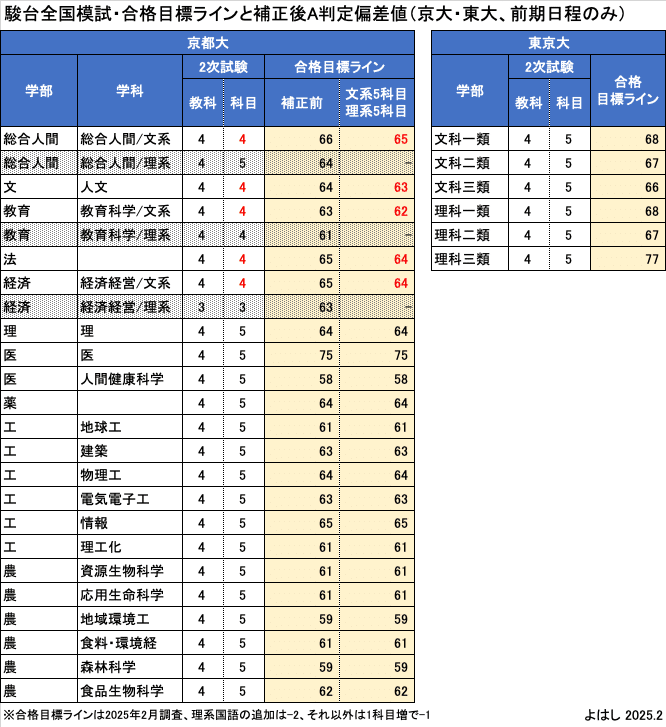 駿台全国模試・合格目標ラインと補正後A判定偏差値（京大・東大、前期日程のみ）

京都大

| 学部 | 学科 | 2次試験 教科 | 2次試験 科目 | 合格目標ライン 補正前 | 合格目標ライン 文系5科目 理系5科目 |
|---|---|---|---|---|---|
| 総合人間 | 総合人間/文系 | 4 | 4 | 66 | 65 |
| 総合人間 | 総合人間/理系 | 4 | 5 | 64 | − |
| 文 | 人文 | 4 | 4 | 64 | 63 |
| 教育 | 教育科学/文系 | 4 | 4 | 63 | 62 |
| 教育 | 教育科学/理系 | 4 | 4 | 61 | − |
| 法 | | 4 | 4 | 65 | 64 |
| 経済 | 経済経営/文系 | 4 | 4 | 65 | 64 |
| 経済 | 経済経営/理系 | 3 | 3 | 63 | − |
| 理 | 理 | 4 | 5 | 64 | 64 |
| 医 | 医 | 4 | 5 | 75 | 75 |
| 医 | 人間健康科学 | 4 | 5 | 58 | 58 |
| 薬 | | 4 | 5 | 64 | 64 |
| 工 | 地球工 | 4 | 5 | 61 | 61 |
| 工 | 建築 | 4 | 5 | 63 | 63 |
| 工 | 物理工 | 4 | 5 | 64 | 64 |
| 工 | 電気電子工 | 4 | 5 | 63 | 63 |
| 工 | 情報 | 4 | 5 | 65 | 65 |
| 工 | 理工化 | 4 | 5 | 61 | 61 |
| 農 | 資源生物科学 | 4 | 5 | 61 | 61 |
| 農 | 応用生命科学 | 4 | 5 | 61 | 61 |
| 農 | 地域環境工 | 4 | 5 | 59 | 59 |
| 農 | 食料・環境経 | 4 | 5 | 61 | 61 |
| 農 | 森林科学 | 4 | 5 | 59 | 59 |
| 農 | 食品生物科学 | 4 | 5 | 62 | 62 |

東京大

| 学部 | 2次試験 教科 | 2次試験 科目 | 合格目標ライン |
|---|---|---|---|
| 文科一類 | 4 | 5 | 68 |
| 文科二類 | 4 | 5 | 67 |
| 文科三類 | 4 | 5 | 66 |
| 理科一類 | 4 | 5 | 68 |
| 理科二類 | 4 | 5 | 67 |
| 理科三類 | 4 | 5 | 77 |

※合格目標ラインは2025年2月調査、理系国語の追加は−2、それ以外は1科目増で−1

よはし 2025.2